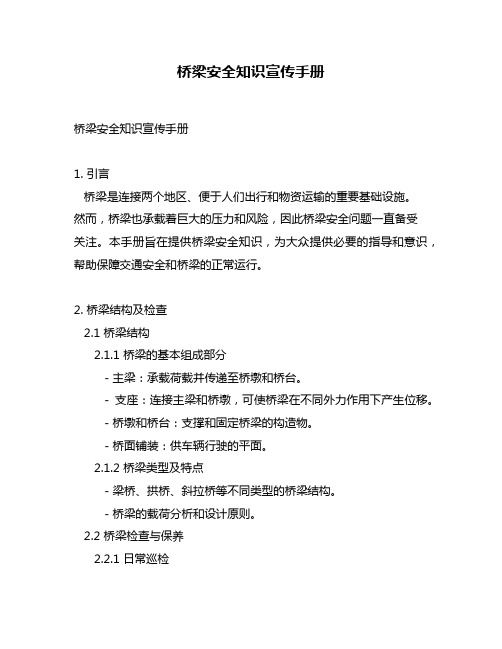 桥梁安全知识宣传手册

桥梁安全知识宣传手册

1. 引言

桥梁是连接两个地区、便于人们出行和物资运输的重要基础设施。然而，桥梁也承载着巨大的压力和风险，因此桥梁安全问题一直备受关注。本手册旨在提供桥梁安全知识，为大众提供必要的指导和意识，帮助保障交通安全和桥梁的正常运行。

2. 桥梁结构及检查

2.1 桥梁结构

2.1.1 桥梁的基本组成部分

- 主梁：承载荷载并传递至桥墩和桥台。

- 支座：连接主梁和桥墩，可使桥梁在不同外力作用下产生位移。

- 桥墩和桥台：支撑和固定桥梁的构造物。

- 桥面铺装：供车辆行驶的平面。

2.1.2 桥梁类型及特点

- 梁桥、拱桥、斜拉桥等不同类型的桥梁结构。

- 桥梁的载荷分析和设计原则。

2.2 桥梁检查与保养

2.2.1 日常巡检